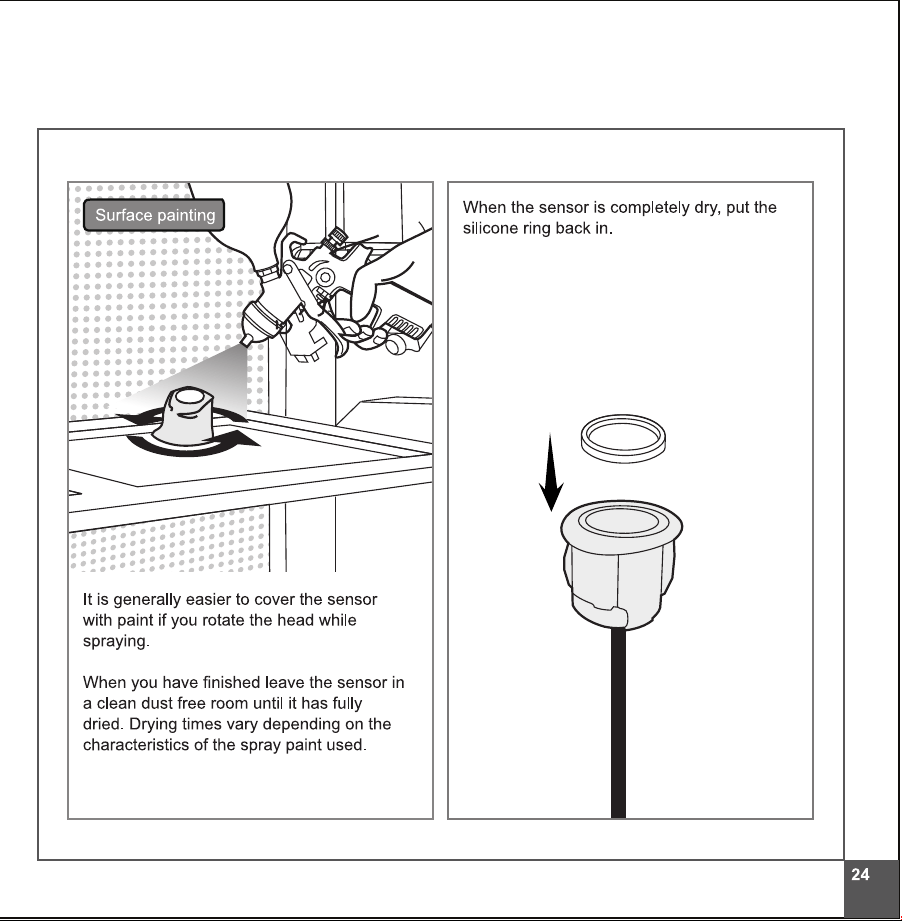 Surface painting

It is generally easier to cover the sensor with paint if you rotate the head while spraying.

When you have finished leave the sensor in a clean dust free room until it has fully dried. Drying times vary depending on the characteristics of the spray paint used.

When the sensor is completely dry, put the silicone ring back in.

24